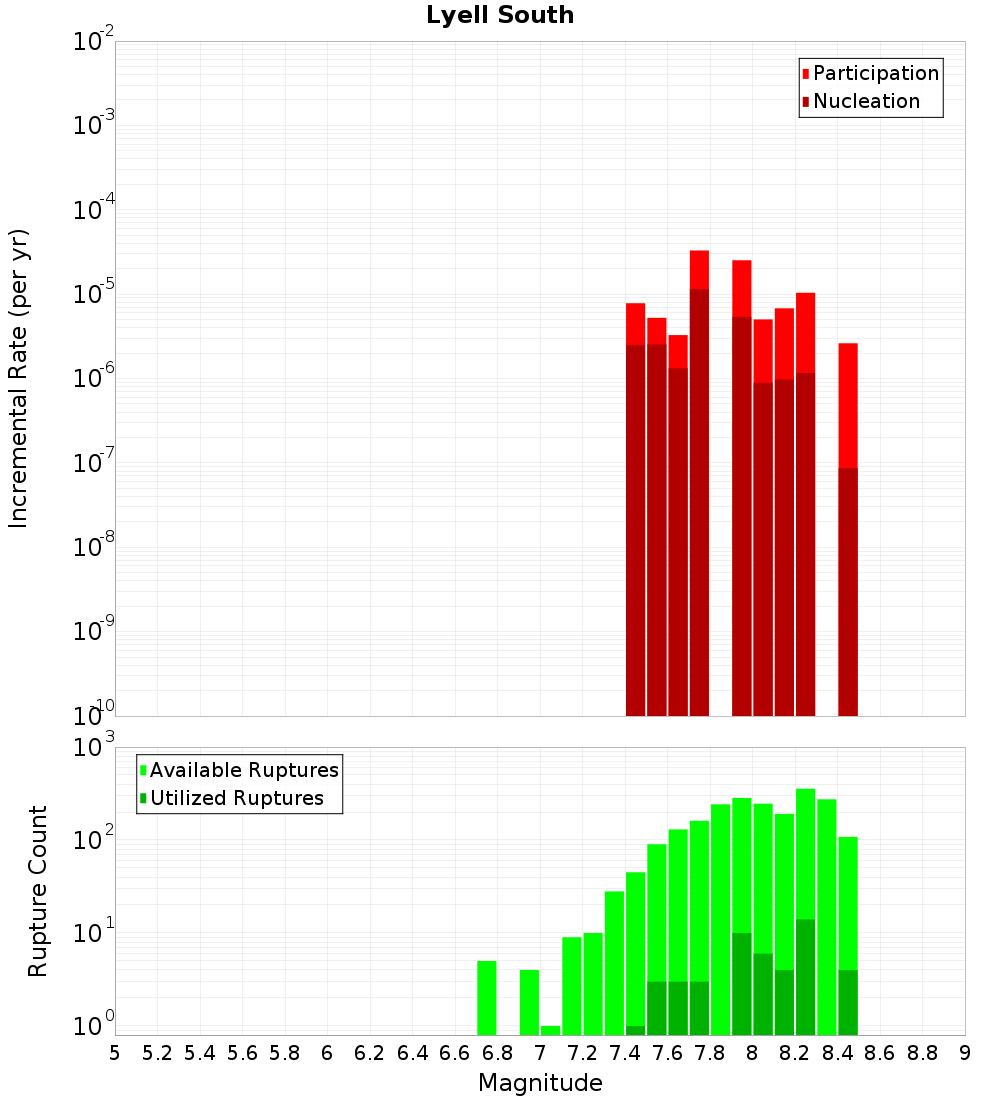 Lyell South

Participation
Nucleation

Incremental Rate (per yr)

$10^{-2}$
$10^{-3}$
$10^{-4}$
$10^{-5}$
$10^{-6}$
$10^{-7}$
$10^{-8}$
$10^{-9}$
$10^{-10}$

Available Ruptures
Utilized Ruptures

Rupture Count

$10^{3}$
$10^{2}$
$10^{1}$
$10^{0}$

5 5.2 5.4 5.6 5.8 6 6.2 6.4 6.6 6.8 7 7.2 7.4 7.6 7.8 8 8.2 8.4 8.6 8.8 9

Magnitude